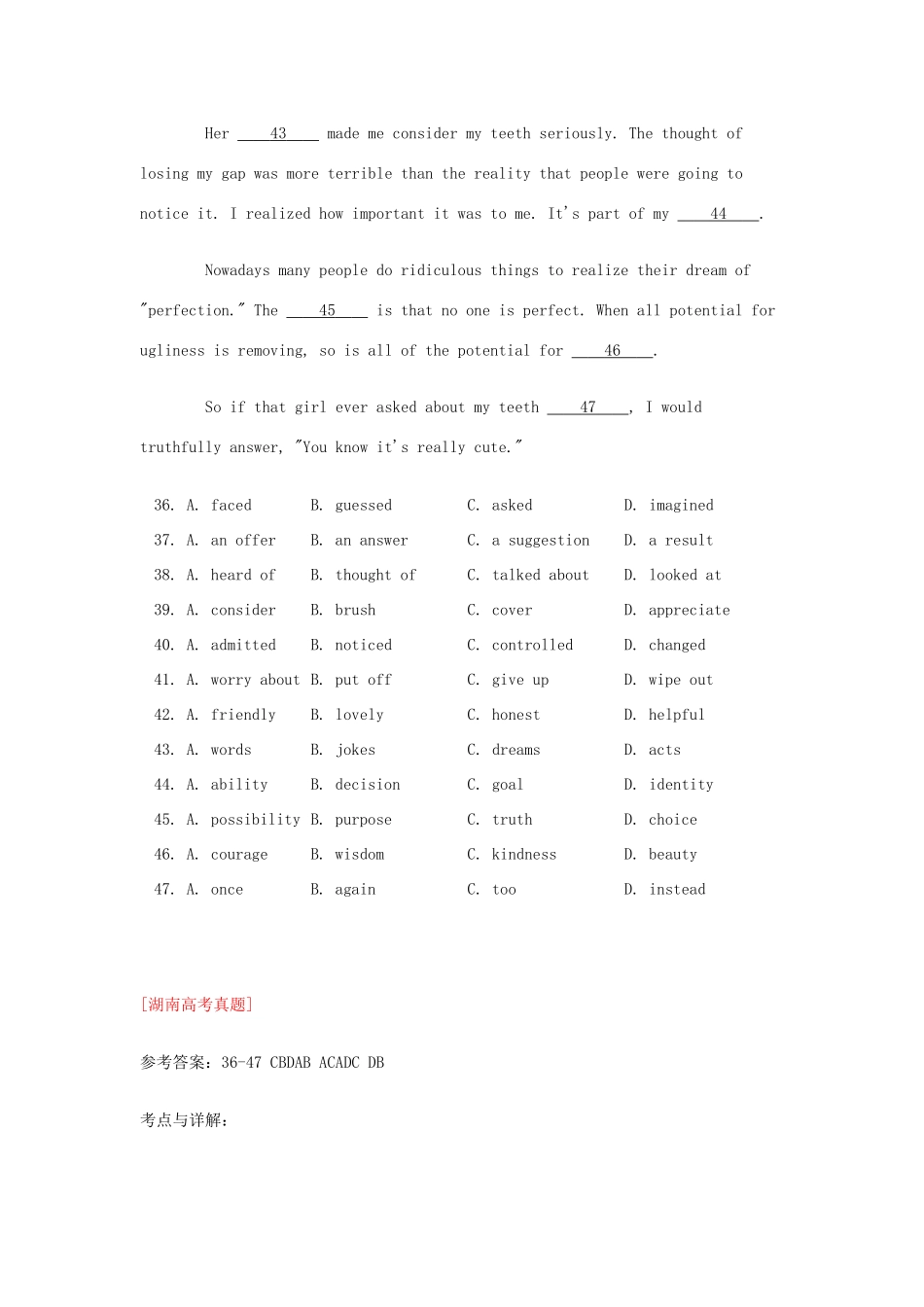 Her ____43____ made me consider my teeth seriously. The thought of losing my gap was more terrible than the reality that people were going to notice it. I realized how important it was to me. It's part of my ____44____.

Nowadays many people do ridiculous things to realize their dream of "perfection." The ____45____ is that no one is perfect. When all potential for ugliness is removing, so is all of the potential for ____46____.

So if that girl ever asked about my teeth ____47____, I would truthfully answer, "You know it's really cute."

36. A. faced B. guessed C. asked D. imagined
37. A. an offer B. an answer C. a suggestion D. a result
38. A. heard of B. thought of C. talked about D. looked at
39. A. consider B. brush C. cover D. appreciate
40. A. admitted B. noticed C. controlled D. changed
41. A. worry about B. put off C. give up D. wipe out
42. A. friendly B. lovely C. honest D. helpful
43. A. words B. jokes C. dreams D. acts
44. A. ability B. decision C. goal D. identity
45. A. possibility B. purpose C. truth D. choice
46. A. courage B. wisdom C. kindness D. beauty
47. A. once B. again C. too D. instead

[湖南高考真题]

参考答案：36-47 CBDAB ACADC DB

考点与详解：